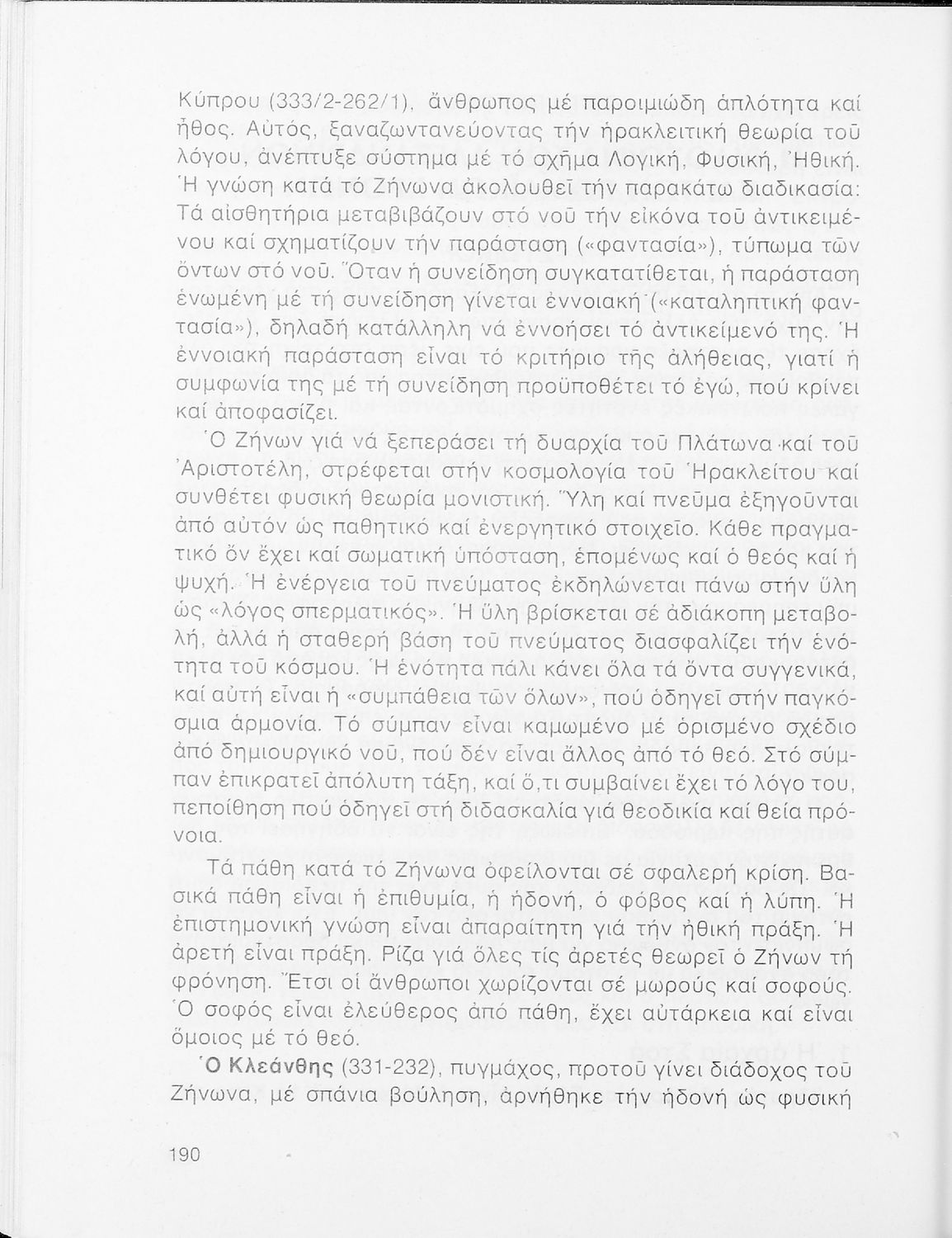 Κύπρου (333/2-262/1), ἄνθρωπος μέ παροιμιώδη ἁπλότητα καί ἦθος. Αὐτός, ξαναζωντανεύοντας τήν ἡρακλειτική θεωρία τοῦ λόγου, ἀνέπτυξε σύστημα μέ τό σχῆμα Λογική, Φυσική, Ἠθική. Ἡ γνώση κατά τό Ζήνωνα ἀκολουθεῖ τήν παρακάτω διαδικασία: Τά αἰσθητήρια μεταβιβάζουν στό νοῦ τήν εἰκόνα τοῦ ἀντικειμένου καί σχηματίζουν τήν παράσταση («φαντασία»), τύπωμα τῶν ὄντων στό νοῦ. Ὅταν ἡ συνείδηση συγκατατίθεται, ἡ παράσταση ἑνωμένη μέ τή συνείδηση γίνεται ἐννοιακή («καταληπτική φαντασία»), δηλαδή κατάλληλη νά ἐννοήσει τό ἀντικείμενό της. Ἡ ἐννοιακή παράσταση εἶναι τό κριτήριο τῆς ἀλήθειας, γιατί ἡ συμφωνία της μέ τή συνείδηση προϋποθέτει τό ἐγώ, πού κρίνει καί ἀποφασίζει.

Ὁ Ζήνων γιά νά ξεπεράσει τή δυαρχία τοῦ Πλάτωνα καί τοῦ Ἀριστοτέλη, στρέφεται στήν κοσμολογία τοῦ Ἡρακλείτου καί συνθέτει φυσική θεωρία μονιστική. Ὕλη καί πνεῦμα ἐξηγοῦνται ἀπό αὐτόν ὡς παθητικό καί ἐνεργητικό στοιχεῖο. Κάθε πραγματικό ὄν ἔχει καί σωματική ὑπόσταση, ἑπομένως καί ὁ θεός καί ἡ ψυχή. Ἡ ἐνέργεια τοῦ πνεύματος ἐκδηλώνεται πάνω στήν ὕλη ὡς «λόγος σπερματικός». Ἡ ὕλη βρίσκεται σέ ἀδιάκοπη μεταβολή, ἀλλά ἡ σταθερή βάση τοῦ πνεύματος διασφαλίζει τήν ἑνότητα τοῦ κόσμου. Ἡ ἑνότητα πάλι κάνει ὅλα τά ὄντα συγγενικά, καί αὐτή εἶναι ἡ «συμπάθεια τῶν ὅλων», πού ὁδηγεῖ στήν παγκόσμια ἁρμονία. Τό σύμπαν εἶναι καμωμένο μέ ὁρισμένο σχέδιο ἀπό δημιουργικό νοῦ, πού δέν εἶναι ἄλλος ἀπό τό θεό. Στό σύμπαν ἐπικρατεῖ ἀπόλυτη τάξη, καί ὅ,τι συμβαίνει ἔχει τό λόγο του, πεποίθηση πού ὁδηγεῖ στή διδασκαλία γιά θεοδικία καί θεία πρόνοια.

Τά πάθη κατά τό Ζήνωνα ὀφείλονται σέ σφαλερή κρίση. Βασικά πάθη εἶναι ἡ ἐπιθυμία, ἡ ἡδονή, ὁ φόβος καί ἡ λύπη. Ἡ ἐπιστημονική γνώση εἶναι ἀπαραίτητη γιά τήν ἠθική πράξη. Ἡ ἀρετή εἶναι πράξη. Ρίζα γιά ὅλες τίς ἀρετές θεωρεῖ ὁ Ζήνων τή φρόνηση. Ἔτσι οἱ ἄνθρωποι χωρίζονται σέ μωρούς καί σοφούς. Ὁ σοφός εἶναι ἐλεύθερος ἀπό πάθη, ἔχει αὐτάρκεια καί εἶναι ὅμοιος μέ τό θεό.

Ὁ Κλεάνθης (331-232), πυγμάχος, προτοῦ γίνει διάδοχος τοῦ Ζήνωνα, μέ σπάνια βούληση, ἀρνήθηκε τήν ἡδονή ὡς φυσική

190